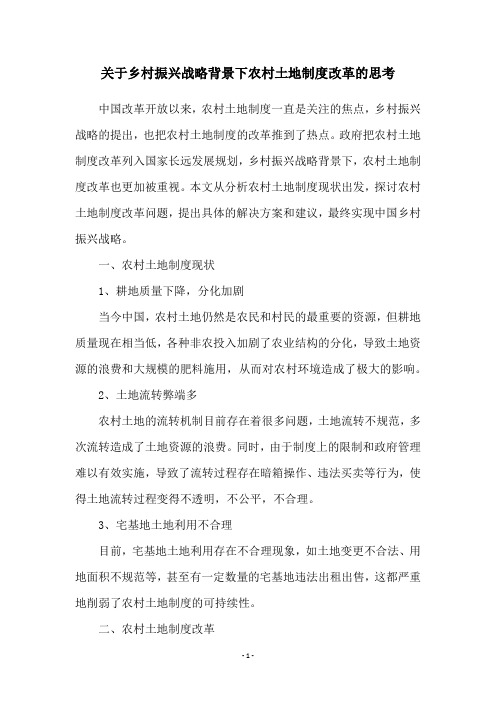 关于乡村振兴战略背景下农村土地制度改革的思考

中国改革开放以来，农村土地制度一直是关注的焦点，乡村振兴战略的提出，也把农村土地制度的改革推到了热点。政府把农村土地制度改革列入国家长远发展规划，乡村振兴战略背景下，农村土地制度改革也更加被重视。本文从分析农村土地制度现状出发，探讨农村土地制度改革问题，提出具体的解决方案和建议，最终实现中国乡村振兴战略。

一、农村土地制度现状

1、耕地质量下降，分化加剧

当今中国，农村土地仍然是农民和村民的最重要的资源，但耕地质量现在相当低，各种非农投入加剧了农业结构的分化，导致土地资源的浪费和大规模的肥料施用，从而对农村环境造成了极大的影响。

2、土地流转弊端多

农村土地的流转机制目前存在着很多问题，土地流转不规范，多次流转造成了土地资源的浪费。同时，由于制度上的限制和政府管理难以有效实施，导致了流转过程存在暗箱操作、违法买卖等行为，使得土地流转过程变得不透明，不公平，不合理。

3、宅基地土地利用不合理

目前，宅基地土地利用存在不合理现象，如土地变更不合法、用地面积不规范等，甚至有一定数量的宅基地违法出租出售，这都严重地削弱了农村土地制度的可持续性。

二、农村土地制度改革

- 1 -